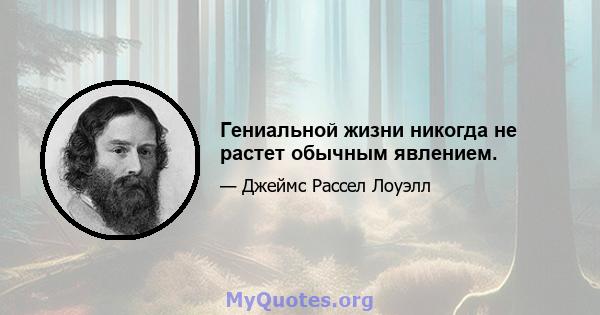 Гениальной жизни никогда не растет обычным явлением.

— Джеймс Рассел Лоуэлл

MyQuotes.org